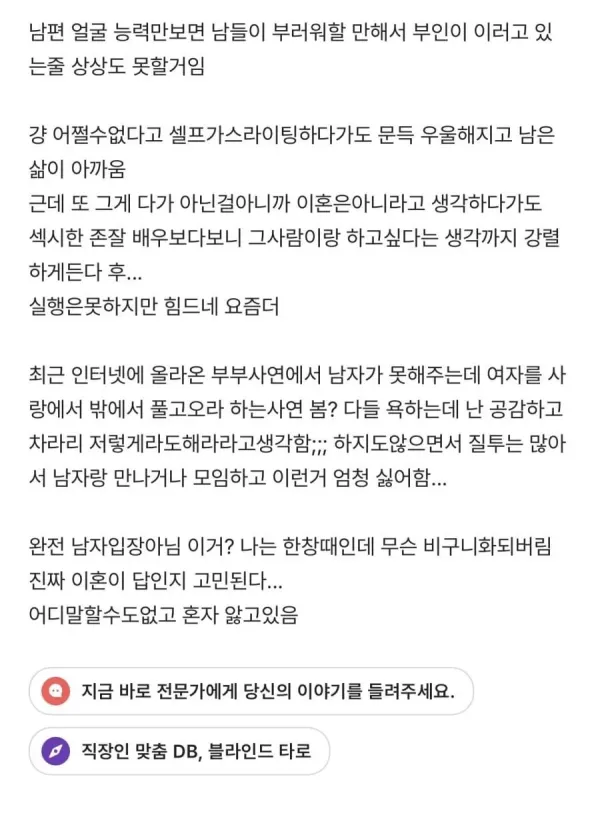 남편 얼굴 능력만보면 남들이 부러워할 만해서 부인이 이러고 있는줄 상상도 못할거임

걍 어쩔수없다고 셀프가스라이팅하다가도 문득 우울해지고 남은 삶이 아까움
근데 또 그게 다가 아닌걸아니까 이혼은아니라고 생각하다가도 섹시한 존잘 배우보다보니 그사람이랑 하고싶다는 생각까지 강렬하게든다 후...
실행은못하지만 힘드네 요즘더

최근 인터넷에 올라온 부부사연에서 남자가 못해주는데 여자를 사랑에서 밖에서 풀고오라 하는사연 봄? 다들 욕하는데 난 공감하고 차라리 저렇게라도해라라고생각함;;; 하지도않으면서 질투는 많아서 남자랑 만나거나 모임하고 이런거 엄청 싫어함...

완전 남자입장아님 이거? 나는 한창때인데 무슨 비구니화되버림
진짜 이혼이 답인지 고민된다...
어디말할수도없고 혼자 앓고있음

지금 바로 전문가에게 당신의 이야기를 들려주세요.

직장인 맞춤 DB, 블라인드 타로